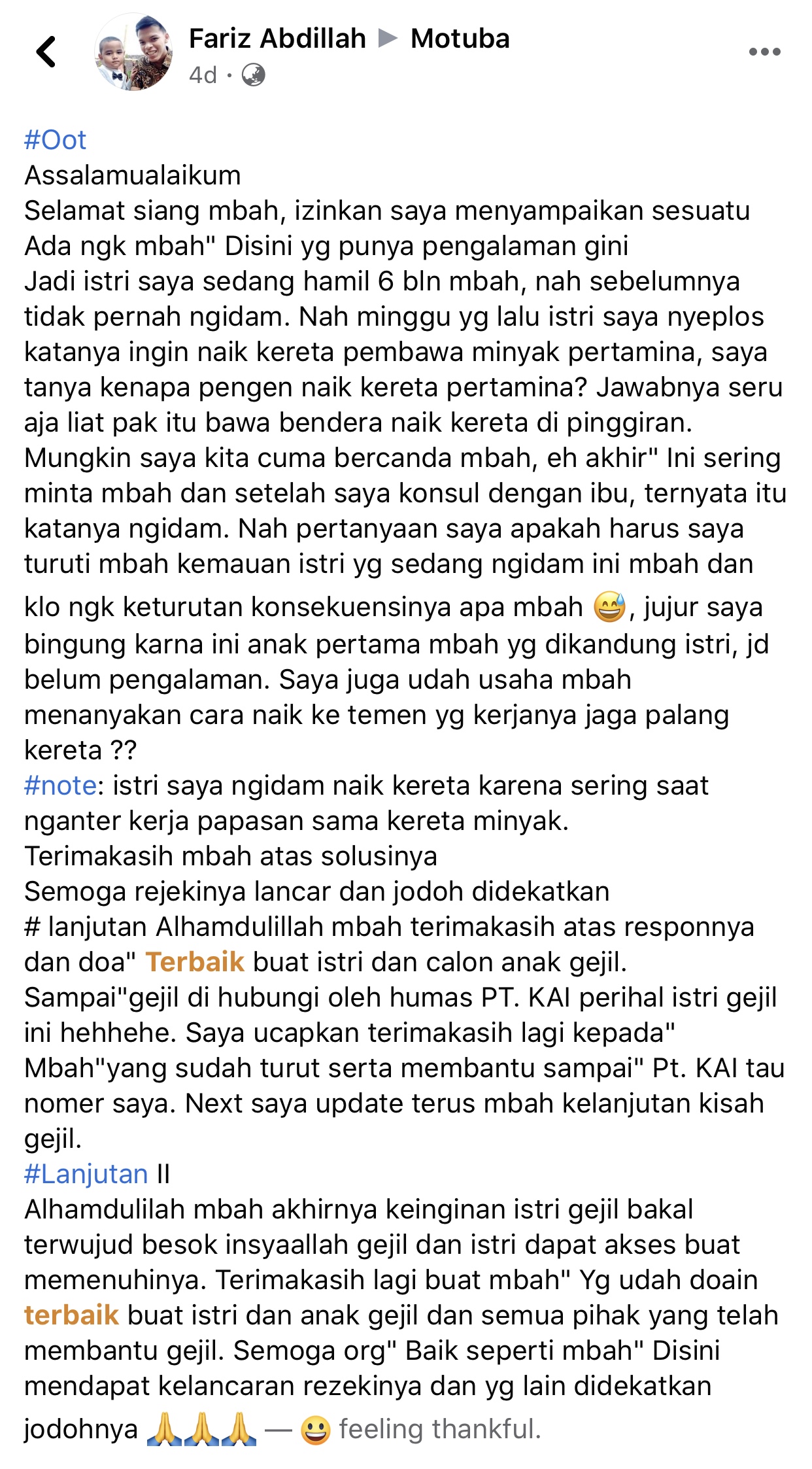 Fariz Abdillah ▶ Motuba
4d ·

#Oot
Assalamualaikum
Selamat siang mbah, izinkan saya menyampaikan sesuatu
Ada ngk mbah" Disini yg punya pengalaman gini
Jadi istri saya sedang hamil 6 bln mbah, nah sebelumnya tidak pernah ngidam. Nah minggu yg lalu istri saya nyeplos katanya ingin naik kereta pembawa minyak pertamina, saya tanya kenapa pengen naik kereta pertamina? Jawabnya seru aja liat pak itu bawa bendera naik kereta di pinggiran. Mungkin saya kita cuma bercanda mbah, eh akhir" Ini sering minta mbah dan setelah saya konsul dengan ibu, ternyata itu katanya ngidam. Nah pertanyaan saya apakah harus saya turuti mbah kemauan istri yg sedang ngidam ini mbah dan klo ngk keturutan konsekuensinya apa mbah 😅, jujur saya bingung karna ini anak pertama mbah yg dikandung istri, jd belum pengalaman. Saya juga udah usaha mbah menanyakan cara naik ke temen yg kerjanya jaga palang kereta ??
#note: istri saya ngidam naik kereta karena sering saat nganter kerja papasan sama kereta minyak.
Terimakasih mbah atas solusinya
Semoga rejekinya lancar dan jodoh didekatkan
# lanjutan Alhamdulillah mbah terimakasih atas responnya dan doa" Terbaik buat istri dan calon anak gejil. Sampai"gejil di hubungi oleh humas PT. KAI perihal istri gejil ini hehhehe. Saya ucapkan terimakasih lagi kepada" Mbah"yang sudah turut serta membantu sampai" Pt. KAI tau nomer saya. Next saya update terus mbah kelanjutan kisah gejil.
#Lanjutan II
Alhamdulilah mbah akhirnya keinginan istri gejil bakal terwujud besok insyaallah gejil dan istri dapat akses buat memenuhinya. Terimakasih lagi buat mbah" Yg udah doain terbaik buat istri dan anak gejil dan semua pihak yang telah membantu gejil. Semoga org" Baik seperti mbah" Disini mendapat kelancaran rezekinya dan yg lain didekatkan jodohnya 🙏🙏🙏 — 😀 feeling thankful.